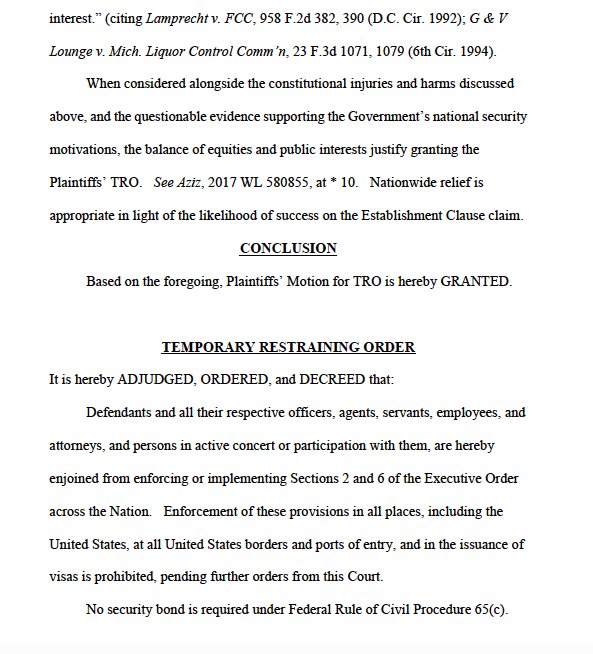 interest." (citing Lamprecht v. FCC, 958 F.2d 382, 390 (D.C. Cir. 1992); G & V Lounge v. Mich. Liquor Control Comm'n, 23 F.3d 1071, 1079 (6th Cir. 1994).

When considered alongside the constitutional injuries and harms discussed above, and the questionable evidence supporting the Government's national security motivations, the balance of equities and public interests justify granting the Plaintiffs' TRO. See Aziz, 2017 WL 580855, at * 10. Nationwide relief is appropriate in light of the likelihood of success on the Establishment Clause claim.

CONCLUSION

Based on the foregoing, Plaintiffs' Motion for TRO is hereby GRANTED.

TEMPORARY RESTRAINING ORDER

It is hereby ADJUDGED, ORDERED, and DECREED that:

Defendants and all their respective officers, agents, servants, employees, and attorneys, and persons in active concert or participation with them, are hereby enjoined from enforcing or implementing Sections 2 and 6 of the Executive Order across the Nation. Enforcement of these provisions in all places, including the United States, at all United States borders and ports of entry, and in the issuance of visas is prohibited, pending further orders from this Court.

No security bond is required under Federal Rule of Civil Procedure 65(c).